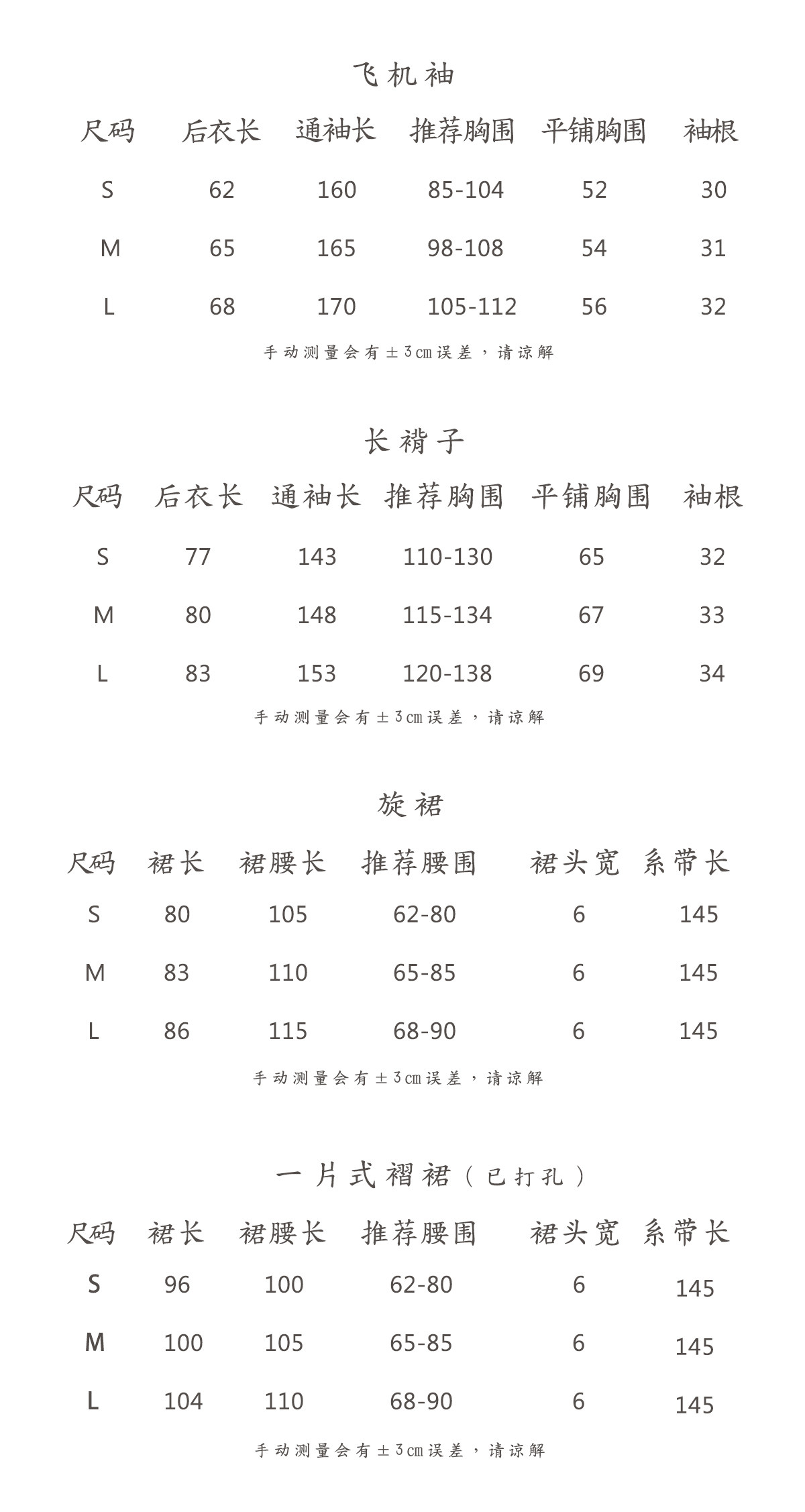 飞机袖

| 尺码 | 后衣长 | 通袖长 | 推荐胸围 | 平铺胸围 | 袖根 |
|---|---|---|---|---|---|
| S | 62 | 160 | 85-104 | 52 | 30 |
| M | 65 | 165 | 98-108 | 54 | 31 |
| L | 68 | 170 | 105-112 | 56 | 32 |

手动测量会有±3cm误差，请谅解

长褙子

| 尺码 | 后衣长 | 通袖长 | 推荐胸围 | 平铺胸围 | 袖根 |
|---|---|---|---|---|---|
| S | 77 | 143 | 110-130 | 65 | 32 |
| M | 80 | 148 | 115-134 | 67 | 33 |
| L | 83 | 153 | 120-138 | 69 | 34 |

手动测量会有±3cm误差，请谅解

旋裙

| 尺码 | 裙长 | 裙腰长 | 推荐腰围 | 裙头宽 | 系带长 |
|---|---|---|---|---|---|
| S | 80 | 105 | 62-80 | 6 | 145 |
| M | 83 | 110 | 65-85 | 6 | 145 |
| L | 86 | 115 | 68-90 | 6 | 145 |

手动测量会有±3cm误差，请谅解

一片式褶裙（已打孔）

| 尺码 | 裙长 | 裙腰长 | 推荐腰围 | 裙头宽 | 系带长 |
|---|---|---|---|---|---|
| S | 96 | 100 | 62-80 | 6 | 145 |
| M | 100 | 105 | 65-85 | 6 | 145 |
| L | 104 | 110 | 68-90 | 6 | 145 |

手动测量会有±3cm误差，请谅解